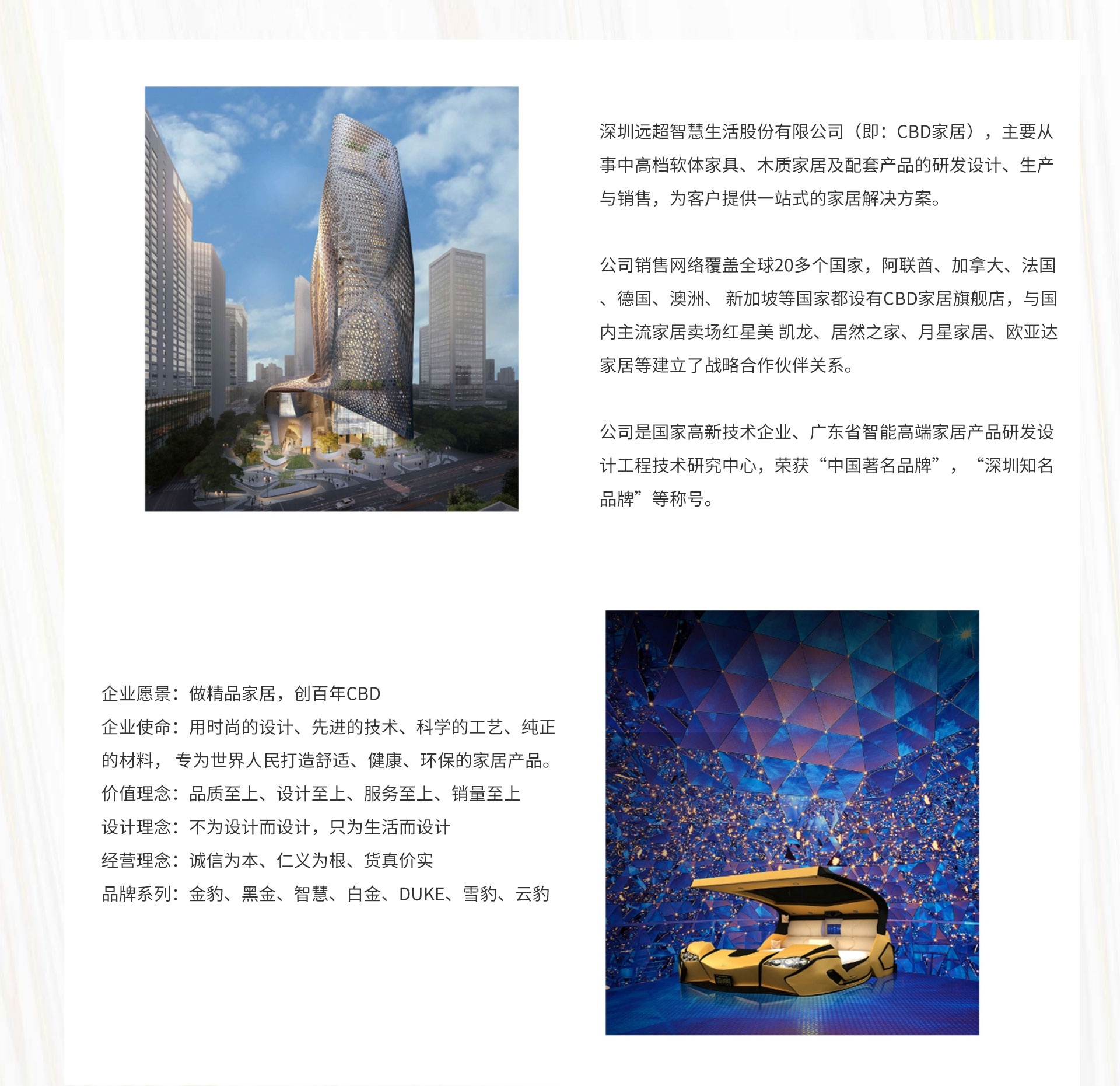 深圳远超智慧生活股份有限公司（即：CBD家居），主要从事中高档软体家具、木质家居及配套产品的研发设计、生产与销售，为客户提供一站式的家居解决方案。

公司销售网络覆盖全球20多个国家，阿联酋、加拿大、法国、德国、澳洲、 新加坡等国家都设有CBD家居旗舰店，与国内主流家居卖场红星美 凯龙、居然之家、月星家居、欧亚达家居等建立了战略合作伙伴关系。

公司是国家高新技术企业、广东省智能高端家居产品研发设计工程技术研究中心，荣获“中国著名品牌”，“深圳知名品牌”等称号。

企业愿景：做精品家居，创百年CBD
企业使命：用时尚的设计、先进的技术、科学的工艺、纯正的材料， 专为世界人民打造舒适、健康、环保的家居产品。
价值理念：品质至上、设计至上、服务至上、销量至上
设计理念：不为设计而设计，只为生活而设计
经营理念：诚信为本、仁义为根、货真价实
品牌系列：金豹、黑金、智慧、白金、DUKE、雪豹、云豹